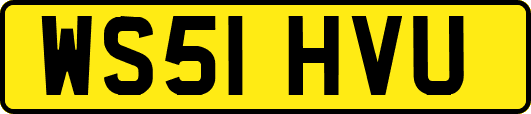 WS51 HVU